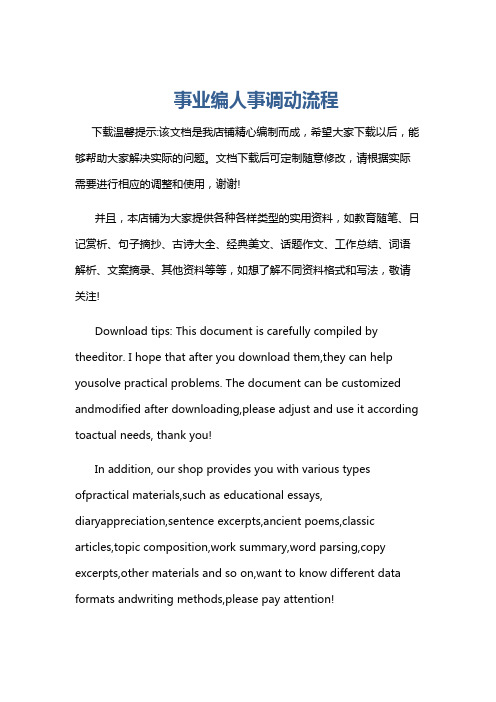 事业编人事调动流程

下载温馨提示:该文档是我店铺精心编制而成，希望大家下载以后，能够帮助大家解决实际的问题。文档下载后可定制随意修改，请根据实际需要进行相应的调整和使用，谢谢!

并且，本店铺为大家提供各种各样类型的实用资料，如教育随笔、日记赏析、句子摘抄、古诗大全、经典美文、话题作文、工作总结、词语解析、文案摘录、其他资料等等，如想了解不同资料格式和写法，敬请关注!

Download tips: This document is carefully compiled by theeditor. I hope that after you download them,they can help yousolve practical problems. The document can be customized andmodified after downloading,please adjust and use it according toactual needs, thank you!

In addition, our shop provides you with various types ofpractical materials,such as educational essays, diaryappreciation,sentence excerpts,ancient poems,classic articles,topic composition,work summary,word parsing,copy excerpts,other materials and so on,want to know different data formats andwriting methods,please pay attention!